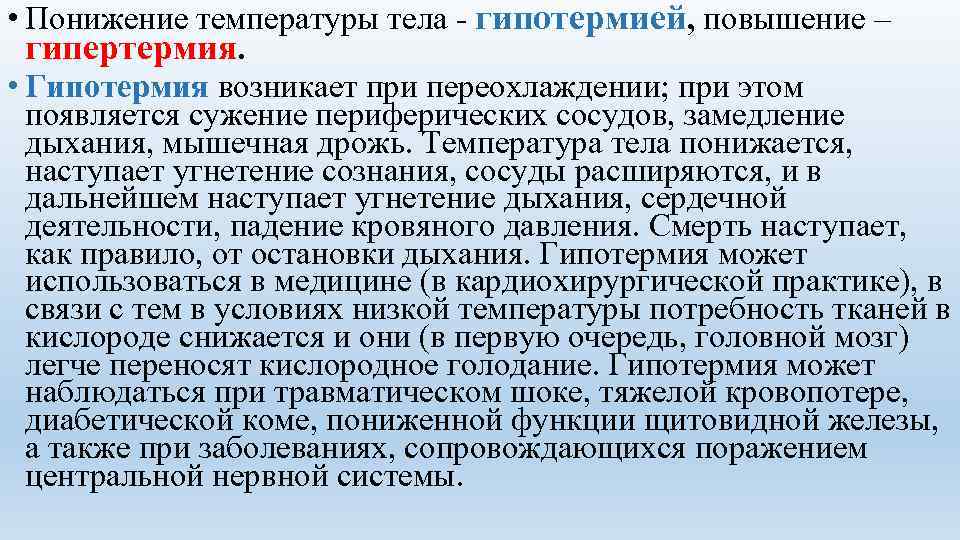 • Понижение температуры тела - гипотермией, повышение – гипертермия.

• Гипотермия возникает при переохлаждении; при этом появляется сужение периферических сосудов, замедление дыхания, мышечная дрожь. Температура тела понижается, наступает угнетение сознания, сосуды расширяются, и в дальнейшем наступает угнетение дыхания, сердечной деятельности, падение кровяного давления. Смерть наступает, как правило, от остановки дыхания. Гипотермия может использоваться в медицине (в кардиохирургической практике), в связи с тем в условиях низкой температуры потребность тканей в кислороде снижается и они (в первую очередь, головной мозг) легче переносят кислородное голодание. Гипотермия может наблюдаться при травматическом шоке, тяжелой кровопотере, диабетической коме, пониженной функции щитовидной железы, а также при заболеваниях, сопровождающихся поражением центральной нервной системы.